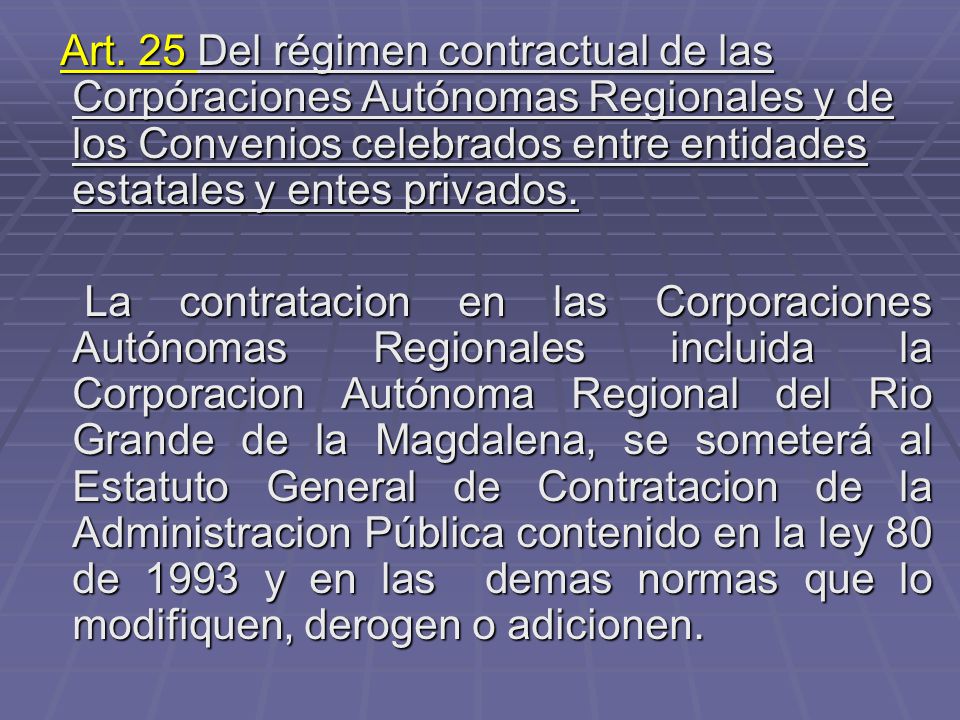 Art. 25 Del régimen contractual de las Corpóraciones Autónomas Regionales y de los Convenios celebrados entre entidades estatales y entes privados.

La contratacion en las Corporaciones Autónomas Regionales incluida la Corporacion Autónoma Regional del Rio Grande de la Magdalena, se someterá al Estatuto General de Contratacion de la Administracion Pública contenido en la ley 80 de 1993 y en las demas normas que lo modifiquen, derogen o adicionen.